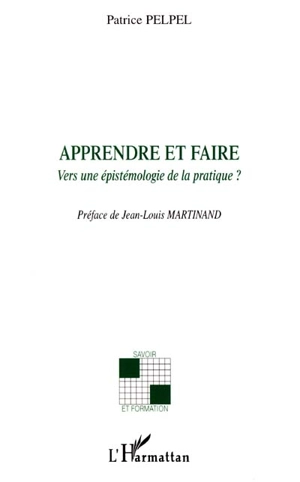 Patrice PELPEL

APPRENDRE ET FAIRE
Vers une épistémologie de la pratique ?

Préface de Jean-Louis MARTINAND

SAVOIR
ET FORMATION

L'Harmattan